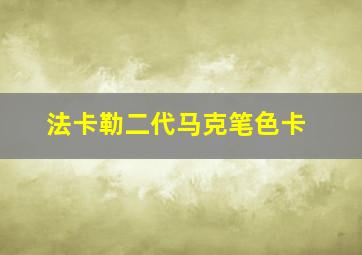 法卡勒二代马克笔色卡